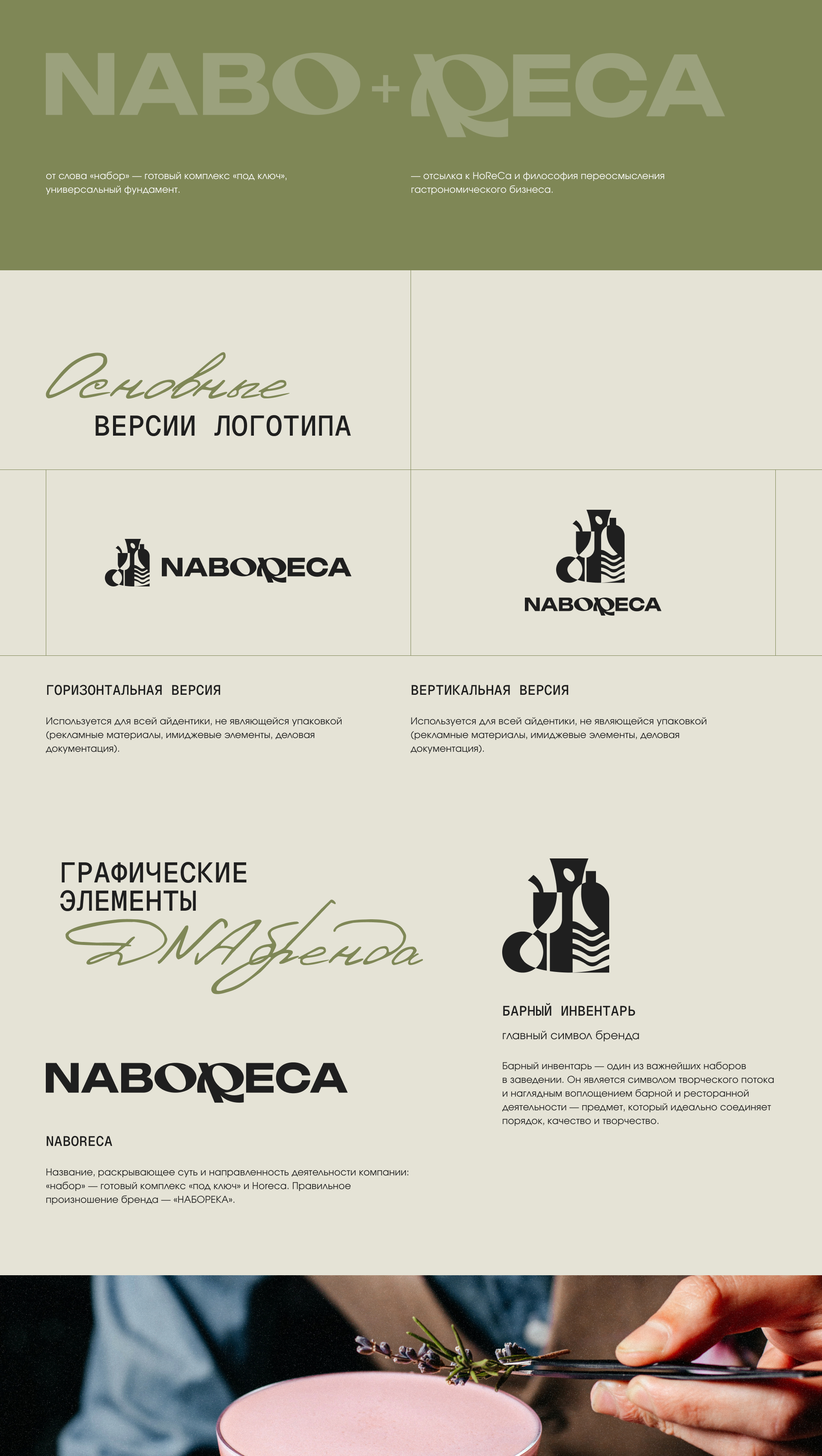 NABO + RECA

от слова «набор» — готовый комплекс «под ключ», универсальный фундамент.

— отсылка к HoReCa и философия переосмысления гастрономического бизнеса.

Основные
ВЕРСИИ ЛОГОТИПА

NABORECA

NABORECA

ГОРИЗОНТАЛЬНАЯ ВЕРСИЯ

Используется для всей айдентики, не являющейся упаковкой (рекламные материалы, имиджевые элементы, деловая документация).

ВЕРТИКАЛЬНАЯ ВЕРСИЯ

Используется для всей айдентики, не являющейся упаковкой (рекламные материалы, имиджевые элементы, деловая документация).

ГРАФИЧЕСКИЕ ЭЛЕМЕНТЫ
DNA бренда

NABORECA

NABORECA

Название, раскрывающее суть и направленность деятельности компании: «набор» — готовый комплекс «под ключ» и Horeca. Правильное произношение бренда — «НАБОРЕКА».

БАРНЫЙ ИНВЕНТАРЬ

главный символ бренда

Барный инвентарь — один из важнейших наборов в заведении. Он является символом творческого потока и наглядным воплощением барной и ресторанной деятельности — предмет, который идеально соединяет порядок, качество и творчество.